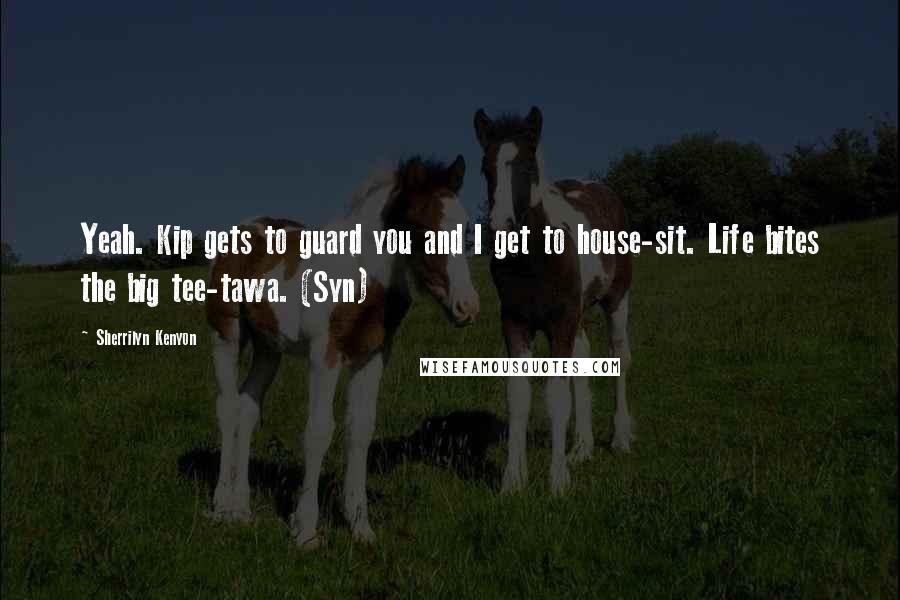 Yeah. Kip gets to guard you and I get to house-sit. Life bites the big tee-tawa. (Syn)

~ Sherrilyn Kenyon

WISEFAMOUSQUOTES.COM